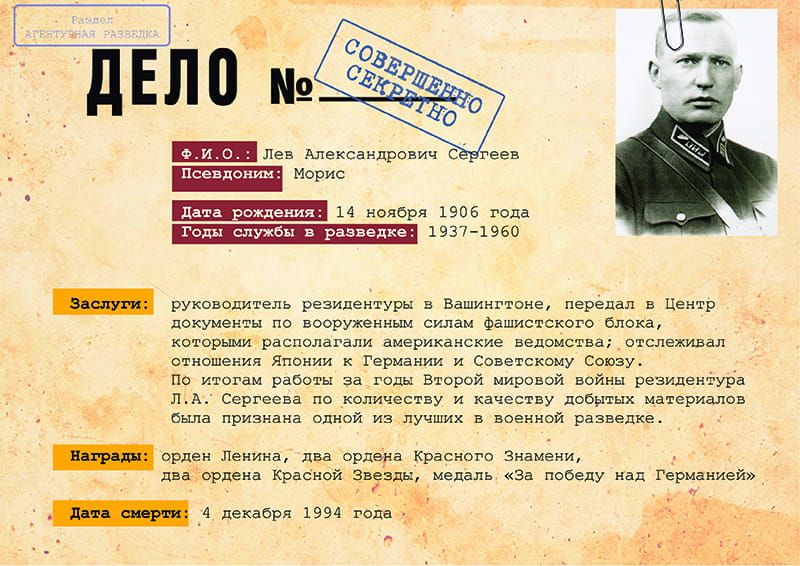 Раздел
АГЕНТУРНАЯ РАЗВЕДКА

ДЕЛО №

СОВЕРШЕННО СЕКРЕТНО

Ф.И.О.: Лев Александрович Сергеев
Псевдоним: Морис

Дата рождения: 14 ноября 1906 года
Годы службы в разведке: 1937-1960

Заслуги: руководитель резидентуры в Вашингтоне, передал в Центр документы по вооруженным силам фашистского блока, которыми располагали американские ведомства; отслеживал отношения Японии к Германии и Советскому Союзу.
По итогам работы за годы Второй мировой войны резидентура Л.А. Сергеева по количеству и качеству добытых материалов была признана одной из лучших в военной разведке.

Награды: орден Ленина, два ордена Красного Знамени, два ордена Красной Звезды, медаль «За победу над Германией»

Дата смерти: 4 декабря 1994 года